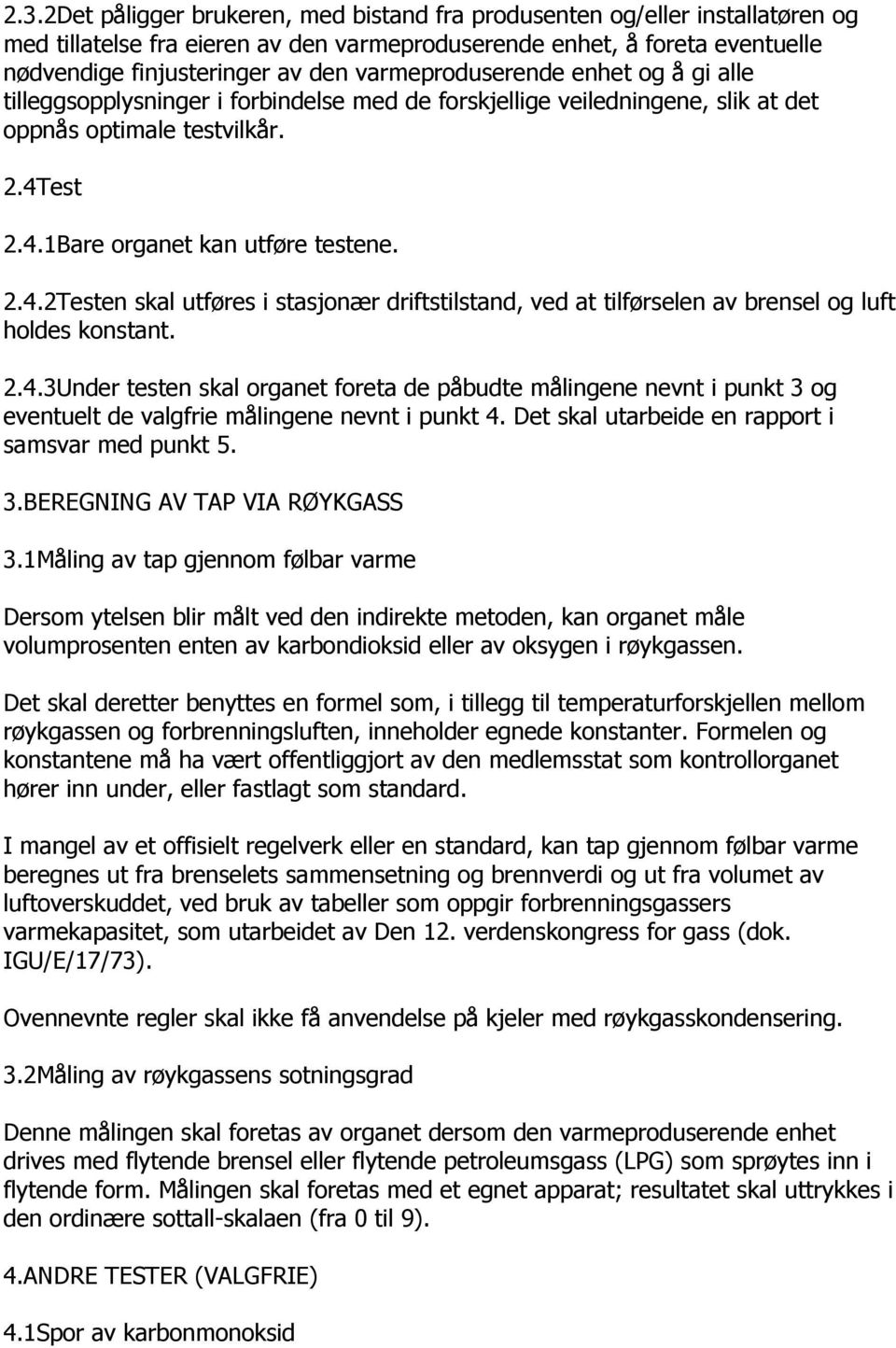 2.3.2Det påligger brukeren, med bistand fra produsenten og/eller installatøren og med tillatelse fra eieren av den varmeproduserende enhet, å foreta eventuelle nødvendige finjusteringer av den varmeproduserende enhet og å gi alle tilleggsopplysninger i forbindelse med de forskjellige veiledningene, slik at det oppnås optimale testvilkår. 2.4Test 2.4.1Bare organet kan utføre testene. 2.4.2Testen skal utføres i stasjonær driftstilstand, ved at tilførselen av brensel og luft holdes konstant.

2.4.3Under testen skal organet foreta de påbudte målingene nevnt i punkt 3 og eventuelt de valgfrie målingene nevnt i punkt 4. Det skal utarbeide en rapport i samsvar med punkt 5.

3.BEREGNING AV TAP VIA RØYKGASS

3.1Måling av tap gjennom følbar varme

Dersom ytelsen blir målt ved den indirekte metoden, kan organet måle volumprosenten enten av karbondioksid eller av oksygen i røykgassen.

Det skal deretter benyttes en formel som, i tillegg til temperaturforskjellen mellom røykgassen og forbrenningsluften, inneholder egnede konstanter. Formelen og konstantene må ha vært offentliggjort av den medlemsstat som kontrollorganet hører inn under, eller fastlagt som standard.

I mangel av et offisielt regelverk eller en standard, kan tap gjennom følbar varme beregnes ut fra brenselets sammensetning og brennverdi og ut fra volumet av luftoverskuddet, ved bruk av tabeller som oppgir forbrenningsgassers varmekapasitet, som utarbeidet av Den 12. verdenskongress for gass (dok. IGU/E/17/73).

Ovennevnte regler skal ikke få anvendelse på kjeler med røykgasskondensering.

3.2Måling av røykgassens sotningsgrad

Denne målingen skal foretas av organet dersom den varmeproduserende enhet drives med flytende brensel eller flytende petroleumsgass (LPG) som sprøytes inn i flytende form. Målingen skal foretas med et egnet apparat; resultatet skal uttrykkes i den ordinære sottall-skalaen (fra 0 til 9).

4.ANDRE TESTER (VALGFRIE)

4.1Spor av karbonmonoksid